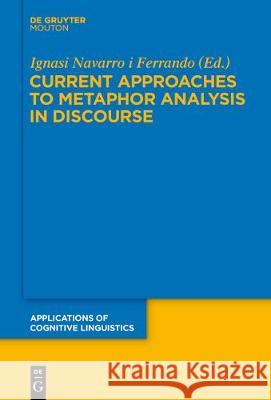 DE GRUYTER
MOUTON

Ignasi Navarro i Ferrando (Ed.)

CURRENT APPROACHES TO METAPHOR ANALYSIS IN DISCOURSE

APPLICATIONS OF COGNITIVE LINGUISTICS

DE G

Kraina Książek